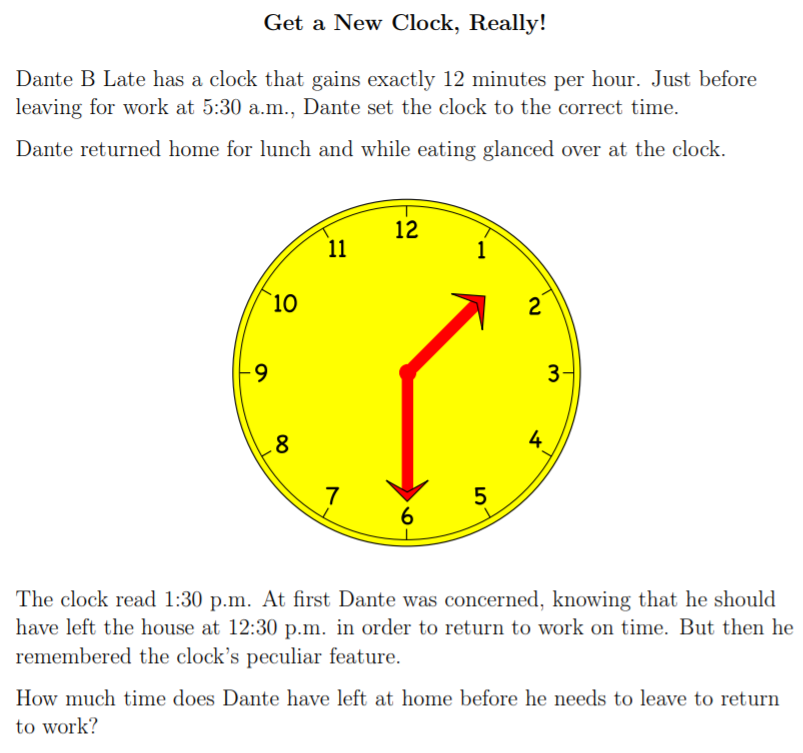 Get a New Clock, Really!

Dante B Late has a clock that gains exactly 12 minutes per hour. Just before leaving for work at 5:30 a.m., Dante set the clock to the correct time.

Dante returned home for lunch and while eating glanced over at the clock.

12
1
2
3
4
5
6
7
8
9
10
11

The clock read 1:30 p.m. At first Dante was concerned, knowing that he should have left the house at 12:30 p.m. in order to return to work on time. But then he remembered the clock's peculiar feature.

How much time does Dante have left at home before he needs to leave to return to work?